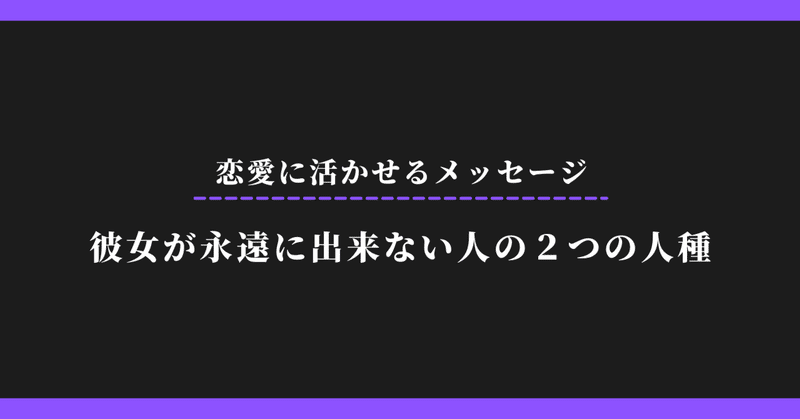 恋愛に活かせるメッセージ

彼女が永遠に出来ない人の２つの人種